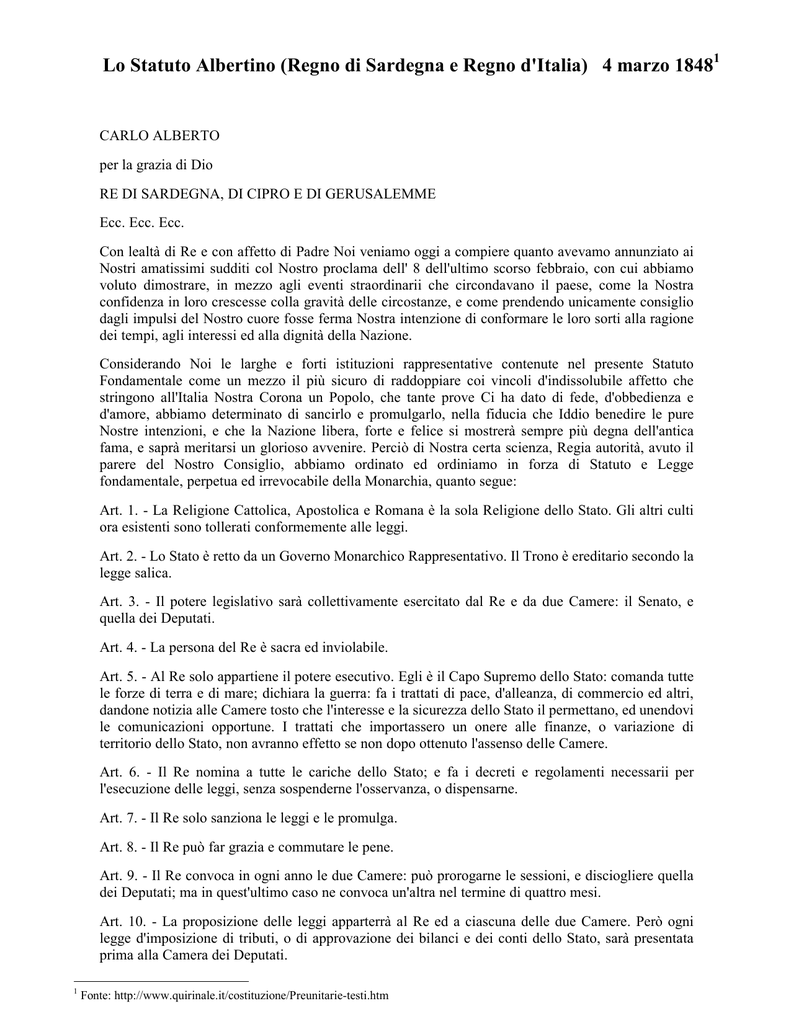 Lo Statuto Albertino (Regno di Sardegna e Regno d'Italia) 4 marzo 1848$^1$

CARLO ALBERTO

per la grazia di Dio

RE DI SARDEGNA, DI CIPRO E DI GERUSALEMME

Ecc. Ecc. Ecc.

Con lealtà di Re e con affetto di Padre Noi veniamo oggi a compiere quanto avevamo annunziato ai Nostri amatissimi sudditi col Nostro proclama dell' 8 dell'ultimo scorso febbraio, con cui abbiamo voluto dimostrare, in mezzo agli eventi straordinarii che circondavano il paese, come la Nostra confidenza in loro crescesse colla gravità delle circostanze, e come prendendo unicamente consiglio dagli impulsi del Nostro cuore fosse ferma Nostra intenzione di conformare le loro sorti alla ragione dei tempi, agli interessi ed alla dignità della Nazione.

Considerando Noi le larghe e forti istituzioni rappresentative contenute nel presente Statuto Fondamentale come un mezzo il più sicuro di raddoppiare coi vincoli d'indissolubile affetto che stringono all'Italia Nostra Corona un Popolo, che tante prove Ci ha dato di fede, d'obbedienza e d'amore, abbiamo determinato di sancirlo e promulgarlo, nella fiducia che Iddio benedire le pure Nostre intenzioni, e che la Nazione libera, forte e felice si mostrerà sempre più degna dell'antica fama, e saprà meritarsi un glorioso avvenire. Perciò di Nostra certa scienza, Regia autorità, avuto il parere del Nostro Consiglio, abbiamo ordinato ed ordiniamo in forza di Statuto e Legge fondamentale, perpetua ed irrevocabile della Monarchia, quanto segue:

Art. 1. - La Religione Cattolica, Apostolica e Romana è la sola Religione dello Stato. Gli altri culti ora esistenti sono tollerati conformemente alle leggi.

Art. 2. - Lo Stato è retto da un Governo Monarchico Rappresentativo. Il Trono è ereditario secondo la legge salica.

Art. 3. - Il potere legislativo sarà collettivamente esercitato dal Re e da due Camere: il Senato, e quella dei Deputati.

Art. 4. - La persona del Re è sacra ed inviolabile.

Art. 5. - Al Re solo appartiene il potere esecutivo. Egli è il Capo Supremo dello Stato: comanda tutte le forze di terra e di mare; dichiara la guerra: fa i trattati di pace, d'alleanza, di commercio ed altri, dandone notizia alle Camere tosto che l'interesse e la sicurezza dello Stato il permettano, ed unendovi le comunicazioni opportune. I trattati che importassero un onere alle finanze, o variazione di territorio dello Stato, non avranno effetto se non dopo ottenuto l'assenso delle Camere.

Art. 6. - Il Re nomina a tutte le cariche dello Stato; e fa i decreti e regolamenti necessarii per l'esecuzione delle leggi, senza sospenderne l'osservanza, o dispensarne.

Art. 7. - Il Re solo sanziona le leggi e le promulga.

Art. 8. - Il Re può far grazia e commutare le pene.

Art. 9. - Il Re convoca in ogni anno le due Camere: può prorogarne le sessioni, e disciogliere quella dei Deputati; ma in quest'ultimo caso ne convoca un'altra nel termine di quattro mesi.

Art. 10. - La proposizione delle leggi apparterrà al Re ed a ciascuna delle due Camere. Però ogni legge d'imposizione di tributi, o di approvazione dei bilanci e dei conti dello Stato, sarà presentata prima alla Camera dei Deputati.

$^1$ Fonte: http://www.quirinale.it/costituzione/Preunitarie-testi.htm